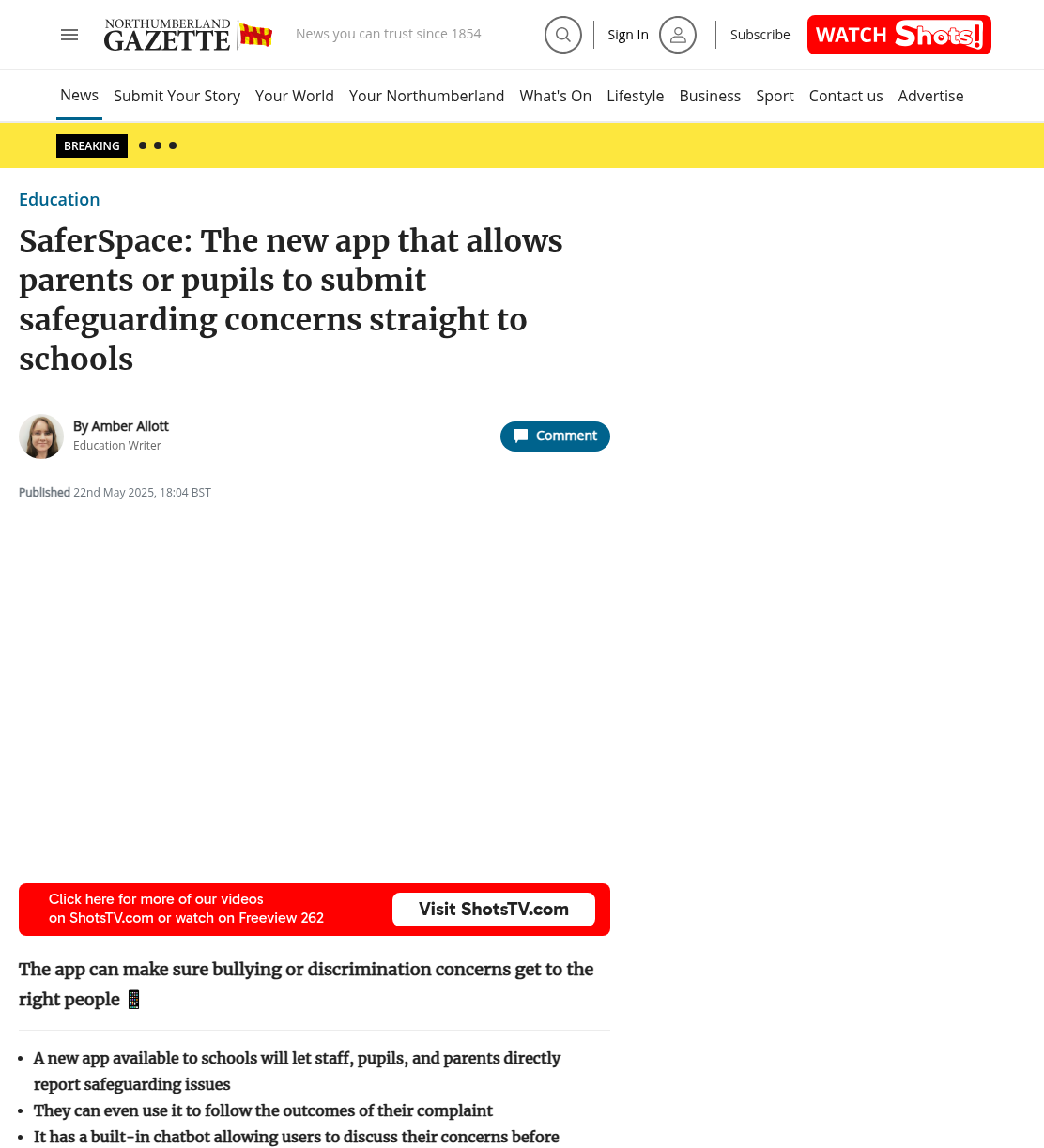 NORTHUMBERLAND GAZETTE

News you can trust since 1854

Sign In

Subscribe

WATCH Shots!

News Submit Your Story Your World Your Northumberland What's On Lifestyle Business Sport Contact us Advertise

BREAKING

Education

SaferSpace: The new app that allows parents or pupils to submit safeguarding concerns straight to schools

By Amber Allott
Education Writer

Comment

Published 22nd May 2025, 18:04 BST

Click here for more of our videos on ShotsTV.com or watch on Freeview 262

Visit ShotsTV.com

The app can make sure bullying or discrimination concerns get to the right people 📱

- A new app available to schools will let staff, pupils, and parents directly report safeguarding issues
- They can even use it to follow the outcomes of their complaint
- It has a built-in chatbot allowing users to discuss their concerns before